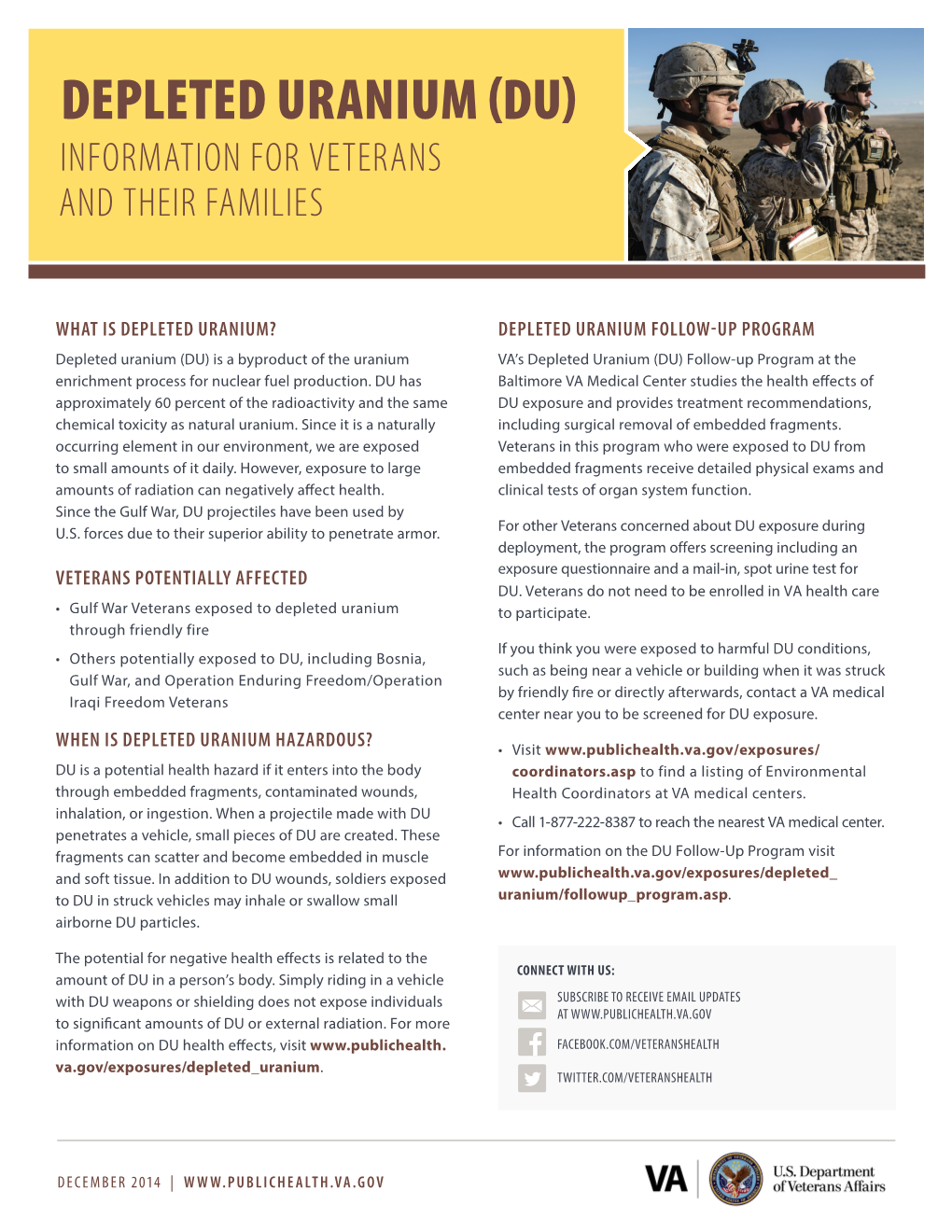 DEPLETED URANIUM (DU)
INFORMATION FOR VETERANS AND THEIR FAMILIES

WHAT IS DEPLETED URANIUM?

Depleted uranium (DU) is a byproduct of the uranium enrichment process for nuclear fuel production. DU has approximately 60 percent of the radioactivity and the same chemical toxicity as natural uranium. Since it is a naturally occurring element in our environment, we are exposed to small amounts of it daily. However, exposure to large amounts of radiation can negatively affect health. Since the Gulf War, DU projectiles have been used by U.S. forces due to their superior ability to penetrate armor.

VETERANS POTENTIALLY AFFECTED

• Gulf War Veterans exposed to depleted uranium through friendly fire
• Others potentially exposed to DU, including Bosnia, Gulf War, and Operation Enduring Freedom/Operation Iraqi Freedom Veterans

WHEN IS DEPLETED URANIUM HAZARDOUS?

DU is a potential health hazard if it enters into the body through embedded fragments, contaminated wounds, inhalation, or ingestion. When a projectile made with DU penetrates a vehicle, small pieces of DU are created. These fragments can scatter and become embedded in muscle and soft tissue. In addition to DU wounds, soldiers exposed to DU in struck vehicles may inhale or swallow small airborne DU particles.

The potential for negative health effects is related to the amount of DU in a person's body. Simply riding in a vehicle with DU weapons or shielding does not expose individuals to significant amounts of DU or external radiation. For more information on DU health effects, visit www.publichealth.va.gov/exposures/depleted_uranium.

DEPLETED URANIUM FOLLOW-UP PROGRAM

VA's Depleted Uranium (DU) Follow-up Program at the Baltimore VA Medical Center studies the health effects of DU exposure and provides treatment recommendations, including surgical removal of embedded fragments. Veterans in this program who were exposed to DU from embedded fragments receive detailed physical exams and clinical tests of organ system function.

For other Veterans concerned about DU exposure during deployment, the program offers screening including an exposure questionnaire and a mail-in, spot urine test for DU. Veterans do not need to be enrolled in VA health care to participate.

If you think you were exposed to harmful DU conditions, such as being near a vehicle or building when it was struck by friendly fire or directly afterwards, contact a VA medical center near you to be screened for DU exposure.

• Visit www.publichealth.va.gov/exposures/coordinators.asp to find a listing of Environmental Health Coordinators at VA medical centers.
• Call 1-877-222-8387 to reach the nearest VA medical center.

For information on the DU Follow-Up Program visit www.publichealth.va.gov/exposures/depleted_uranium/followup_program.asp.

CONNECT WITH US:
SUBSCRIBE TO RECEIVE EMAIL UPDATES AT WWW.PUBLICHEALTH.VA.GOV
FACEBOOK.COM/VETERANSHEALTH
TWITTER.COM/VETERANSHEALTH

DECEMBER 2014 | WWW.PUBLICHEALTH.VA.GOV

VA U.S. Department of Veterans Affairs